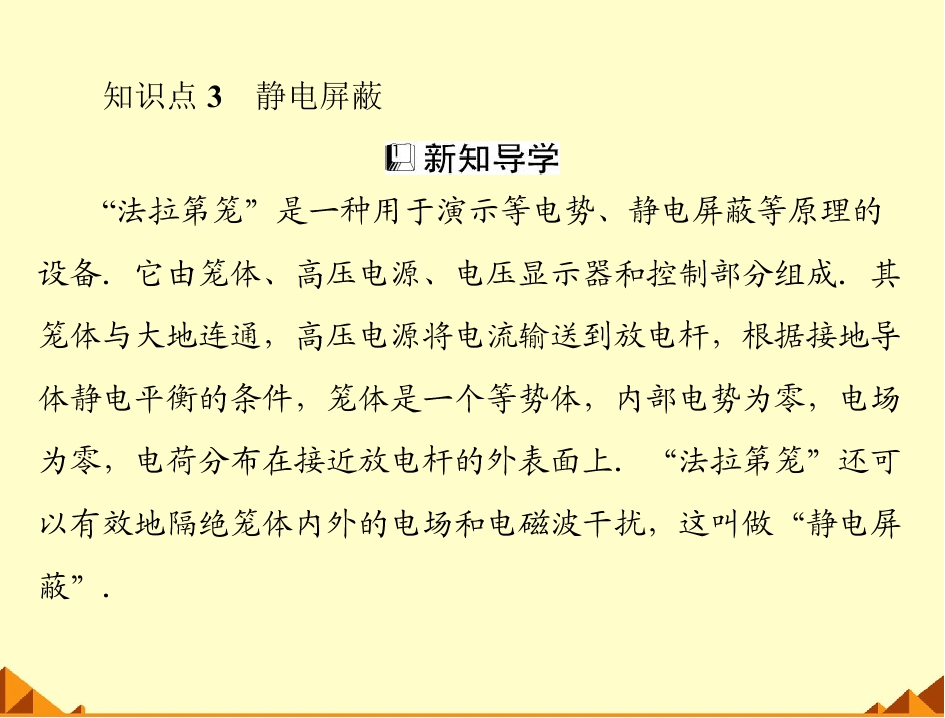 知识点3 静电屏蔽

新知导学

“法拉第笼”是一种用于演示等电势、静电屏蔽等原理的设备．它由笼体、高压电源、电压显示器和控制部分组成．其笼体与大地连通，高压电源将电流输送到放电杆，根据接地导体静电平衡的条件，笼体是一个等势体，内部电势为零，电场为零，电荷分布在接近放电杆的外表面上．“法拉第笼”还可以有效地隔绝笼体内外的电场和电磁波干扰，这叫做“静电屏蔽”．